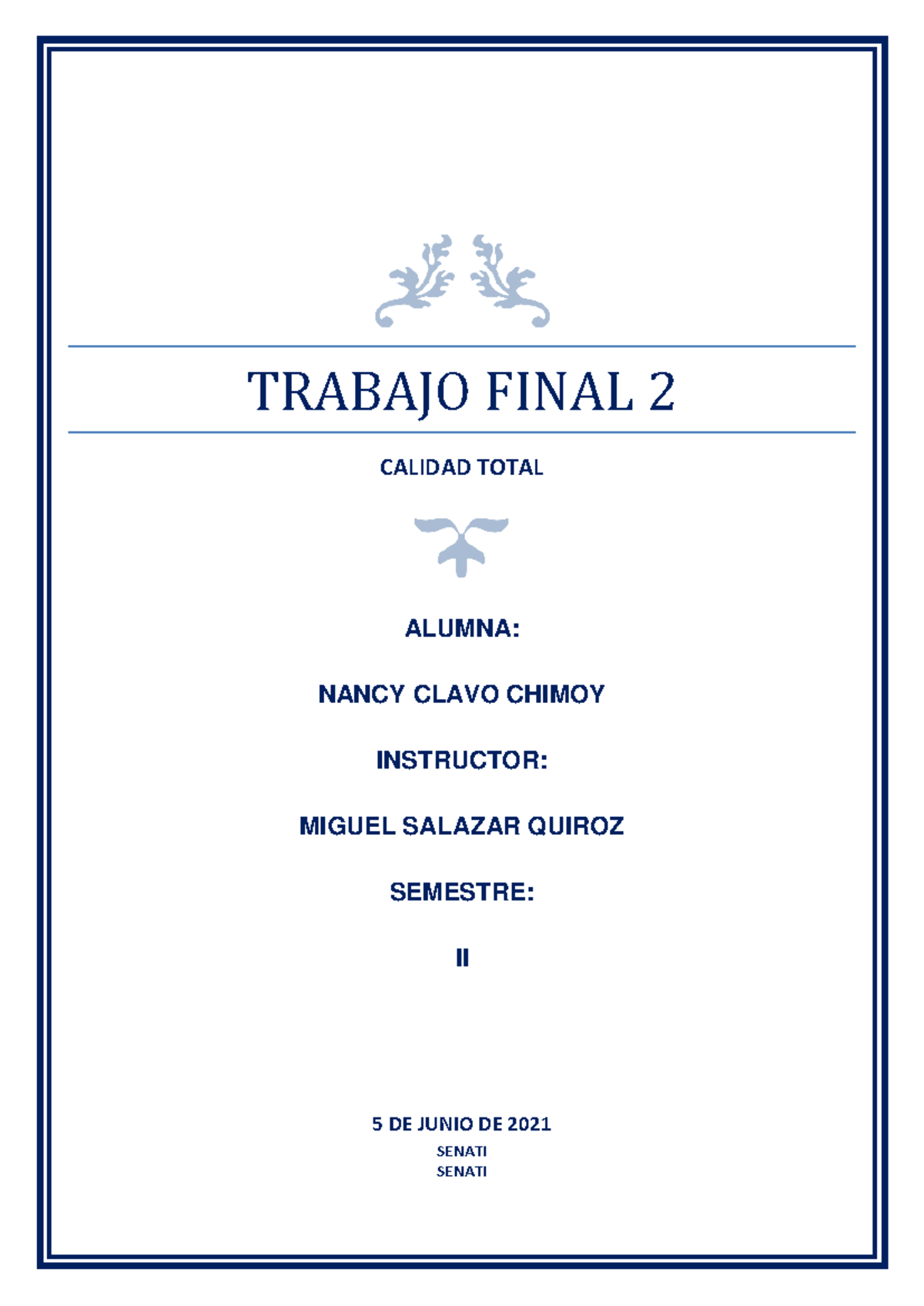 TRABAJO FINAL 2

CALIDAD TOTAL

ALUMNA:

NANCY CLAVO CHIMOY

INSTRUCTOR:

MIGUEL SALAZAR QUIROZ

SEMESTRE:

II

5 DE JUNIO DE 2021

SENATI
SENATI